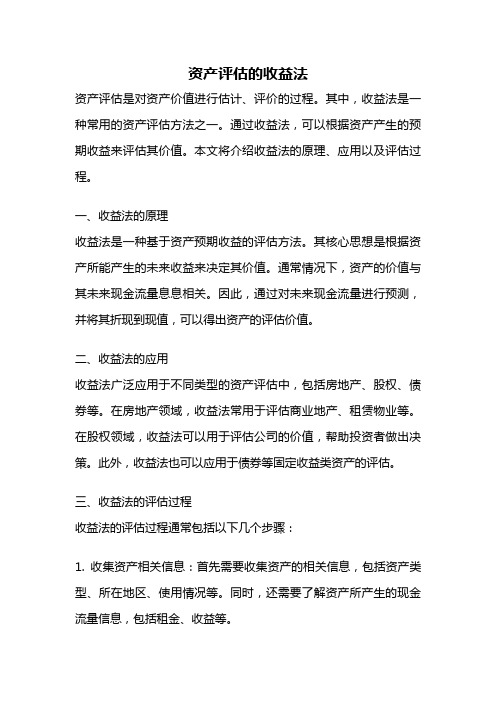 资产评估的收益法

资产评估是对资产价值进行估计、评价的过程。其中，收益法是一种常用的资产评估方法之一。通过收益法，可以根据资产产生的预期收益来评估其价值。本文将介绍收益法的原理、应用以及评估过程。

一、收益法的原理

收益法是一种基于资产预期收益的评估方法。其核心思想是根据资产所能产生的未来收益来决定其价值。通常情况下，资产的价值与其未来现金流量息息相关。因此，通过对未来现金流量进行预测，并将其折现到现值，可以得出资产的评估价值。

二、收益法的应用

收益法广泛应用于不同类型的资产评估中，包括房地产、股权、债券等。在房地产领域，收益法常用于评估商业地产、租赁物业等。在股权领域，收益法可以用于评估公司的价值，帮助投资者做出决策。此外，收益法也可以应用于债券等固定收益类资产的评估。

三、收益法的评估过程

收益法的评估过程通常包括以下几个步骤：

1. 收集资产相关信息：首先需要收集资产的相关信息，包括资产类型、所在地区、使用情况等。同时，还需要了解资产所产生的现金流量信息，包括租金、收益等。